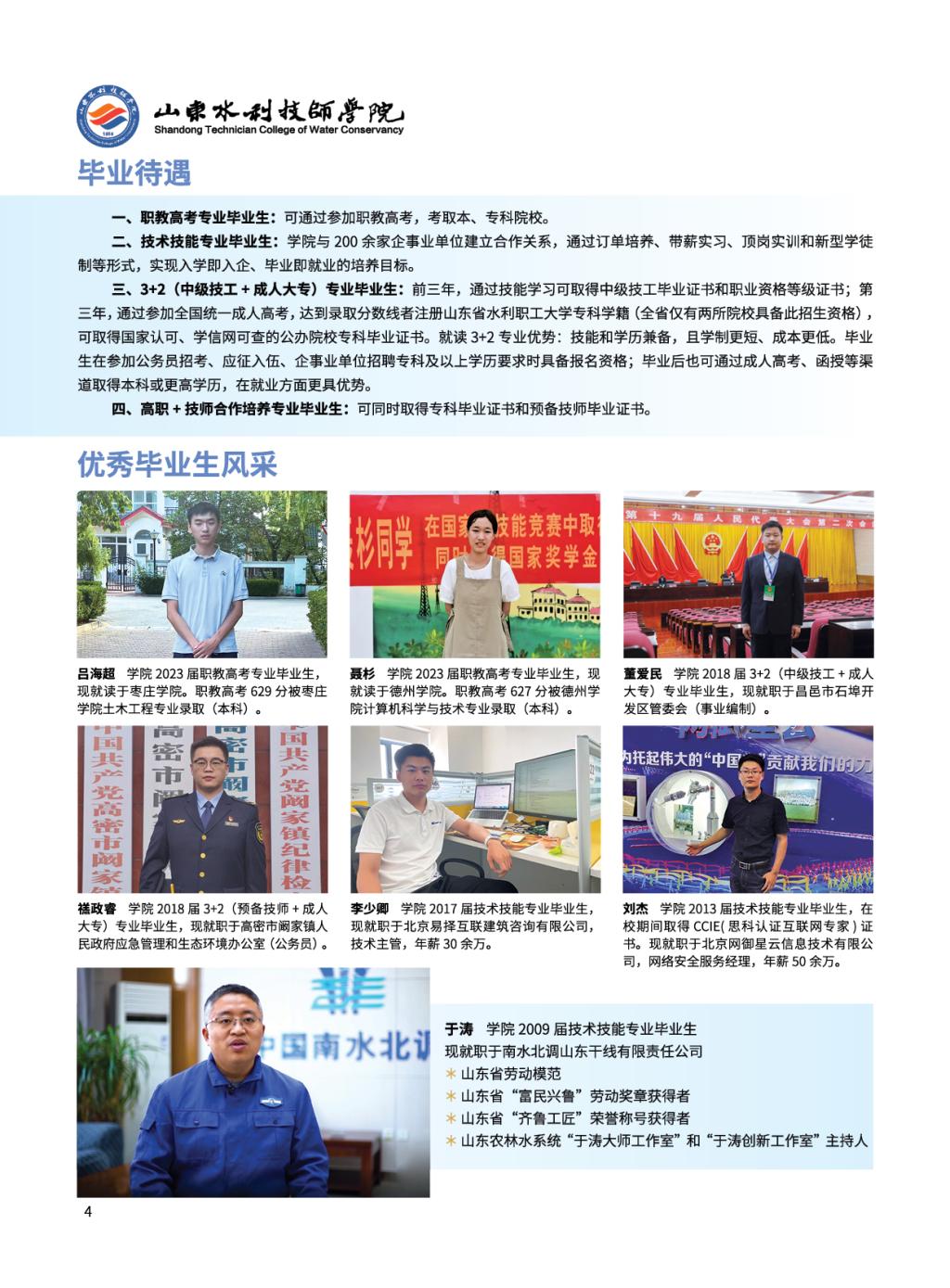 山東水利技師學院
Shandong Technician College of Water Conservancy

毕业待遇

一、职教高考专业毕业生：可通过参加职教高考，考取本、专科院校。

二、技术技能专业毕业生：学院与 200 余家企事业单位建立合作关系，通过订单培养、带薪实习、顶岗实训和新型学徒制等形式，实现入学即入企、毕业即就业的培养目标。

三、3+2（中级技工 + 成人大专）专业毕业生：前三年，通过技能学习可取得中级技工毕业证书和职业资格等级证书；第三年，通过参加全国统一成人高考，达到录取分数线者注册山东省水利职工大学专科学籍（全省仅有两所院校具备此招生资格），可取得国家认可、学信网可查的公办院校专科毕业证书。就读 3+2 专业优势：技能和学历兼备，且学制更短、成本更低。毕业生在参加公务员招考、应征入伍、企事业单位招聘专科及以上学历要求时具备报名资格；毕业后也可通过成人高考、函授等渠道取得本科或更高学历，在就业方面更具优势。

四、高职 + 技师合作培养专业毕业生：可同时取得专科毕业证书和预备技师毕业证书。

优秀毕业生风采

吕海超 学院 2023 届职教高考专业毕业生，现就读于枣庄学院。职教高考 629 分被枣庄学院土木工程专业录取（本科）。

聂杉 学院 2023 届职教高考专业毕业生，现就读于德州学院。职教高考 627 分被德州学院计算机科学与技术专业录取（本科）。

董爱民 学院 2018 届 3+2（中级技工 + 成人大专）专业毕业生，现就职于昌邑市石埠开发区管委会（事业编制）。

禚政睿 学院 2018 届 3+2（预备技师 + 成人大专）专业毕业生，现就职于高密市阚家镇人民政府应急管理和生态环境办公室（公务员）。

李少卿 学院 2017 届技术技能专业毕业生，现就职于北京易择互联建筑咨询有限公司，技术主管，年薪 30 余万。

刘杰 学院 2013 届技术技能专业毕业生，在校期间取得 CCIE( 思科认证互联网专家 ) 证书。现就职于北京网御星云信息技术有限公司，网络安全服务经理，年薪 50 余万。

于涛 学院 2009 届技术技能专业毕业生
现就职于南水北调山东干线有限责任公司
山东省劳动模范
山东省“富民兴鲁”劳动奖章获得者
山东省“齐鲁工匠”荣誉称号获得者
山东农林水系统“于涛大师工作室”和“于涛创新工作室”主持人

4